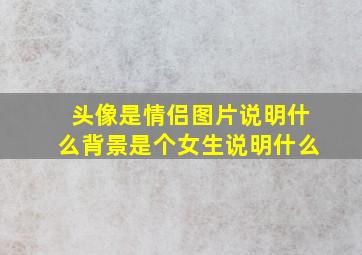 头像是情侣图片说明什么背景是个女生说明什么